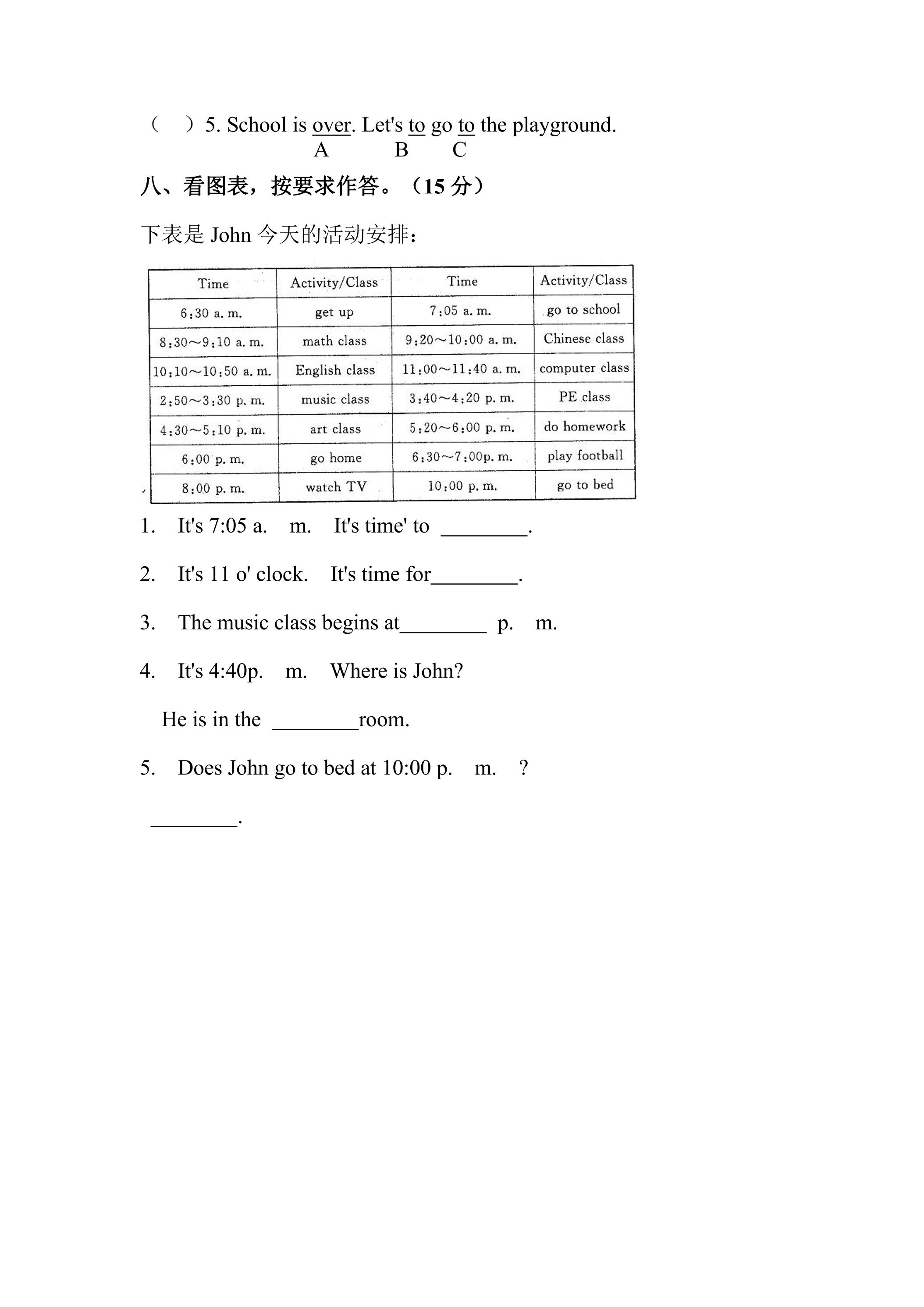 （ ）5. School is over. Let's to go to the playground.
A B C

八、看图表，按要求作答。（15分）

下表是John今天的活动安排：

| Time | Activity/Class | Time | Activity/Class |
|---|---|---|---|
| 6:30 a. m. | get up | 7:05 a. m. | go to school |
| 8:30～9:10 a. m. | math class | 9:20～10:00 a. m. | Chinese class |
| 10:10～10:50 a. m. | English class | 11:00～11:40 a. m. | computer class |
| 2:50～3:30 p. m. | music class | 3:40～4:20 p. m. | PE class |
| 4:30～5:10 p. m. | art class | 5:20～6:00 p. m. | do homework |
| 6:00 p. m. | go home | 6:30～7:00p. m. | play football |
| 8:00 p. m. | watch TV | 10:00 p. m. | go to bed |

1. It's 7:05 a. m. It's time' to ____.

2. It's 11 o' clock. It's time for____.

3. The music class begins at____ p. m.

4. It's 4:40p. m. Where is John?

He is in the ____room.

5. Does John go to bed at 10:00 p. m. ?

____.